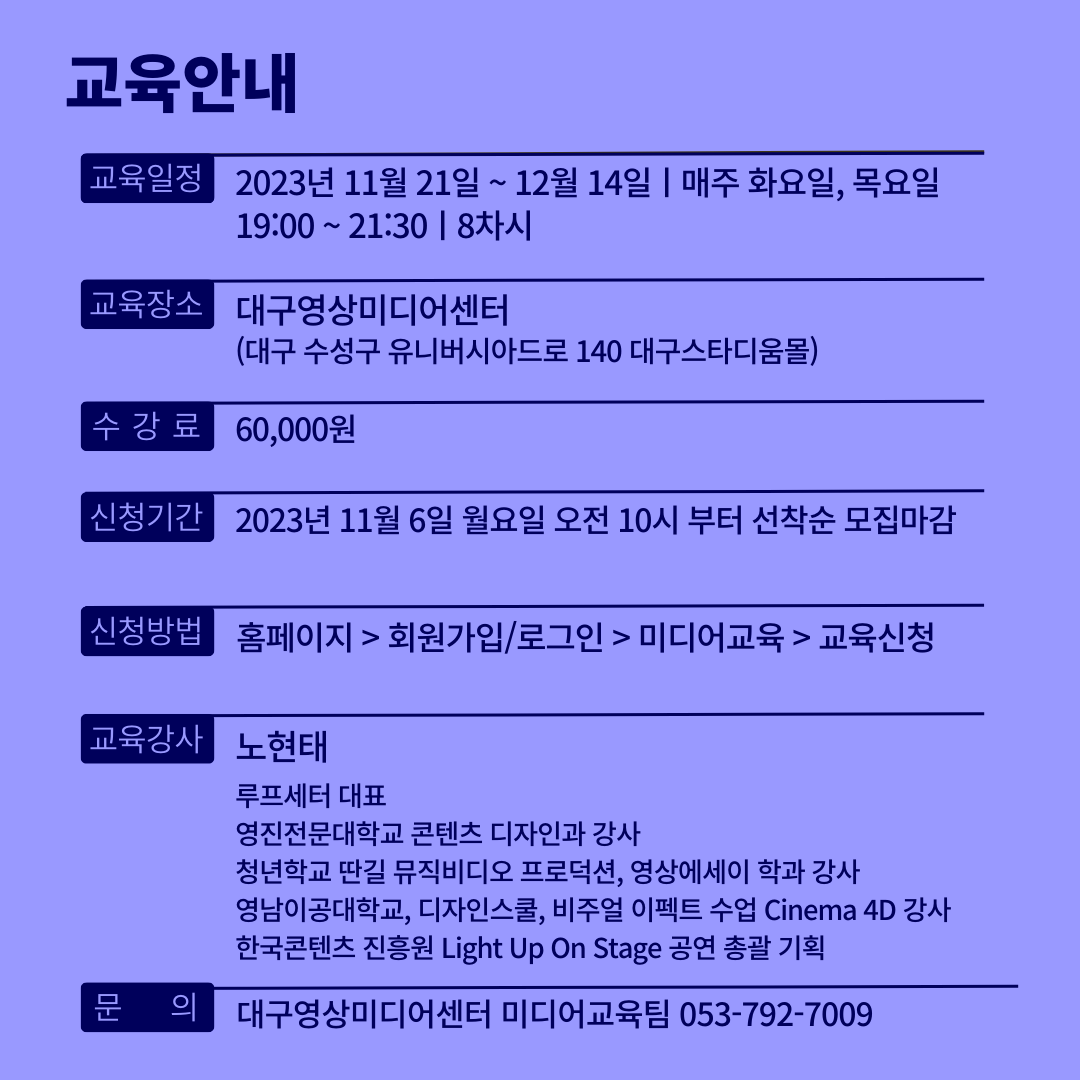 교육안내

교육일정 2023년 11월 21일 ~ 12월 14일 | 매주 화요일, 목요일
19:00 ~ 21:30 | 8차시

교육장소 대구영상미디어센터
(대구 수성구 유니버시아드로 140 대구스타디움몰)

수 강 료 60,000원

신청기간 2023년 11월 6일 월요일 오전 10시 부터 선착순 모집마감

신청방법 홈페이지 > 회원가입/로그인 > 미디어교육 > 교육신청

교육강사 노현태
루프세터 대표
영진전문대학교 콘텐츠 디자인과 강사
청년학교 딴길 뮤직비디오 프로덕션, 영상에세이 학과 강사
영남이공대학교, 디자인스쿨, 비주얼 이펙트 수업 Cinema 4D 강사
한국콘텐츠 진흥원 Light Up On Stage 공연 총괄 기획

문 의 대구영상미디어센터 미디어교육팀 053-792-7009